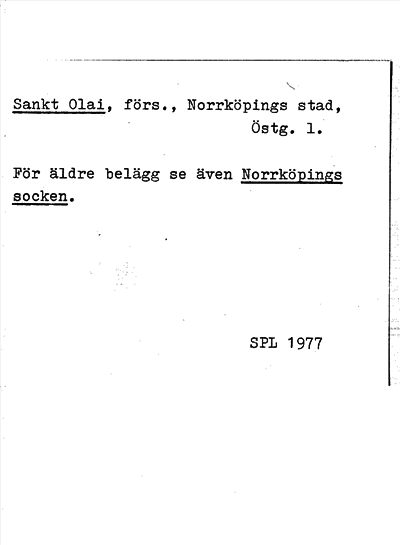 Sankt Olai, förs., Norrköpings stad, Östg. l.

För äldre belägg se även Norrköpings socken.

SPL 1977